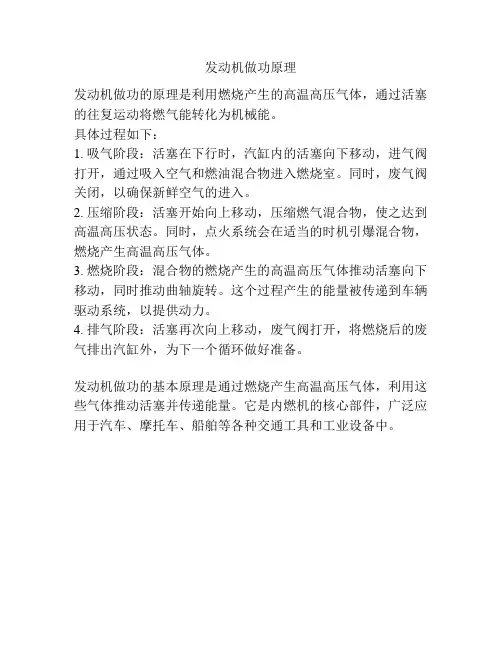 发动机做功原理

发动机做功的原理是利用燃烧产生的高温高压气体，通过活塞的往复运动将燃气能转化为机械能。
具体过程如下：
1. 吸气阶段：活塞在下行时，汽缸内的活塞向下移动，进气阀打开，通过吸入空气和燃油混合物进入燃烧室。同时，废气阀关闭，以确保新鲜空气的进入。
2. 压缩阶段：活塞开始向上移动，压缩燃气混合物，使之达到高温高压状态。同时，点火系统会在适当的时机引爆混合物，燃烧产生高温高压气体。
3. 燃烧阶段：混合物的燃烧产生的高温高压气体推动活塞向下移动，同时推动曲轴旋转。这个过程产生的能量被传递到车辆驱动系统，以提供动力。
4. 排气阶段：活塞再次向上移动，废气阀打开，将燃烧后的废气排出汽缸外，为下一个循环做好准备。

发动机做功的基本原理是通过燃烧产生高温高压气体，利用这些气体推动活塞并传递能量。它是内燃机的核心部件，广泛应用于汽车、摩托车、船舶等各种交通工具和工业设备中。